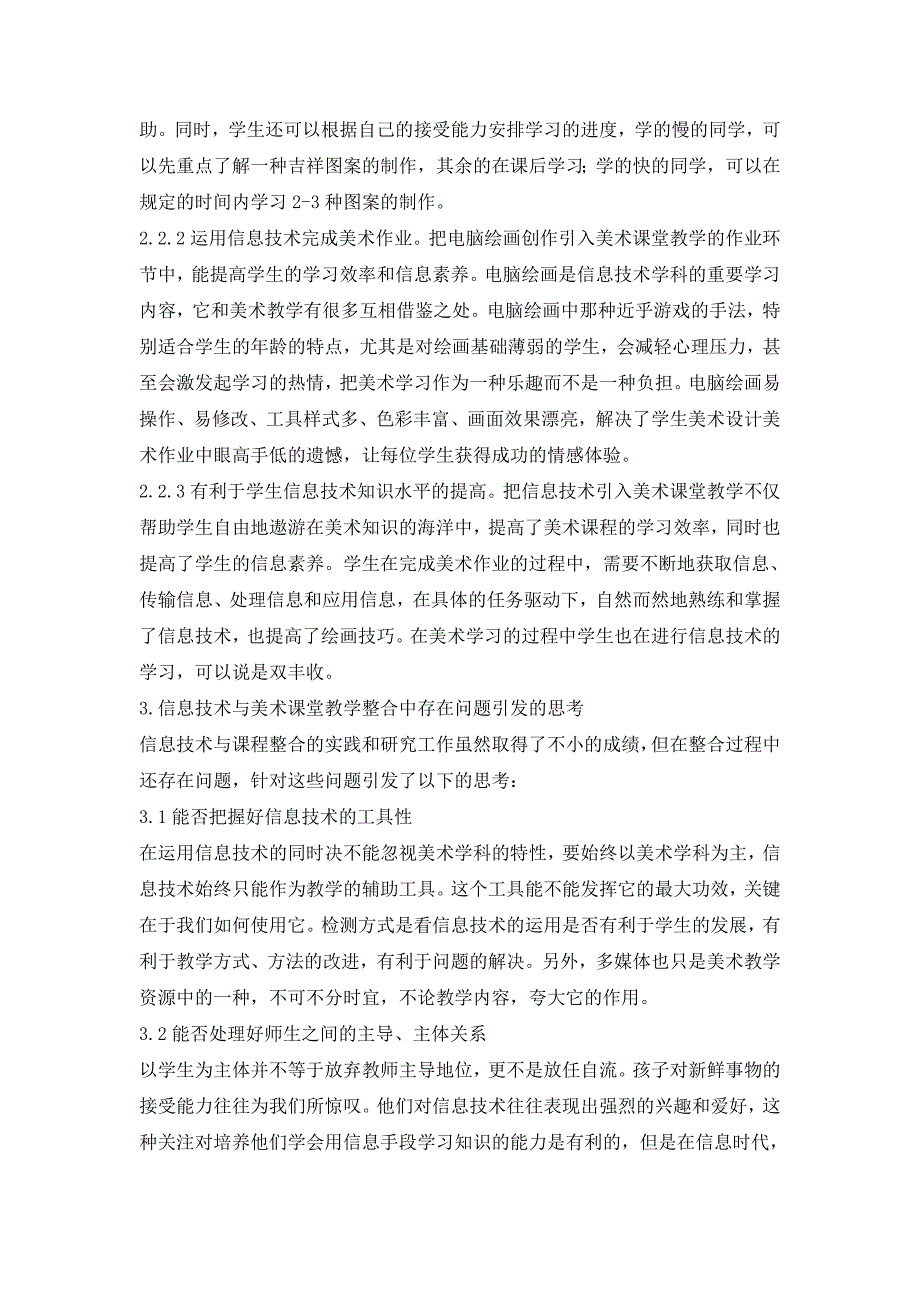 助。同时，学生还可以根据自己的接受能力安排学习的进度，学的慢的同学，可以先重点了解一种吉祥图案的制作，其余的在课后学习；学的快的同学，可以在规定的时间内学习 2-3 种图案的制作。

2.2.2 运用信息技术完成美术作业。把电脑绘画创作引入美术课堂教学的作业环节中，能提高学生的学习效率和信息素养。电脑绘画是信息技术学科的重要学习内容，它和美术教学有很多互相借鉴之处。电脑绘画中那种近乎游戏的手法，特别适合学生的年龄的特点，尤其是对绘画基础薄弱的学生，会减轻心理压力，甚至会激发起学习的热情，把美术学习作为一种乐趣而不是一种负担。电脑绘画易操作、易修改、工具样式多、色彩丰富、画面效果漂亮，解决了学生美术设计美术作业中眼高手低的遗憾，让每位学生获得成功的情感体验。

2.2.3 有利于学生信息技术知识水平的提高。把信息技术引入美术课堂教学不仅帮助学生自由地遨游在美术知识的海洋中，提高了美术课程的学习效率，同时也提高了学生的信息素养。学生在完成美术作业的过程中，需要不断地获取信息、传输信息、处理信息和应用信息，在具体的任务驱动下，自然而然地熟练和掌握了信息技术，也提高了绘画技巧。在美术学习的过程中学生也在进行信息技术的学习，可以说是双丰收。

3.信息技术与美术课堂教学整合中存在问题引发的思考

信息技术与课程整合的实践和研究工作虽然取得了不小的成绩，但在整合过程中还存在问题，针对这些问题引发了以下的思考：

3.1 能否把握好信息技术的工具性

在运用信息技术的同时决不能忽视美术学科的特性，要始终以美术学科为主，信息技术始终只能作为教学的辅助工具。这个工具能不能发挥它的最大功效，关键在于我们如何使用它。检测方式是看信息技术的运用是否有利于学生的发展，有利于教学方式、方法的改进，有利于问题的解决。另外，多媒体也只是美术教学资源中的一种，不可不分时宜，不论教学内容，夸大它的作用。

3.2 能否处理好师生之间的主导、主体关系

以学生为主体并不等于放弃教师主导地位，更不是放任自流。孩子对新鲜事物的接受能力往往为我们所惊叹。他们对信息技术往往表现出强烈的兴趣和爱好，这种关注对培养他们学会用信息手段学习知识的能力是有利的，但是在信息时代，